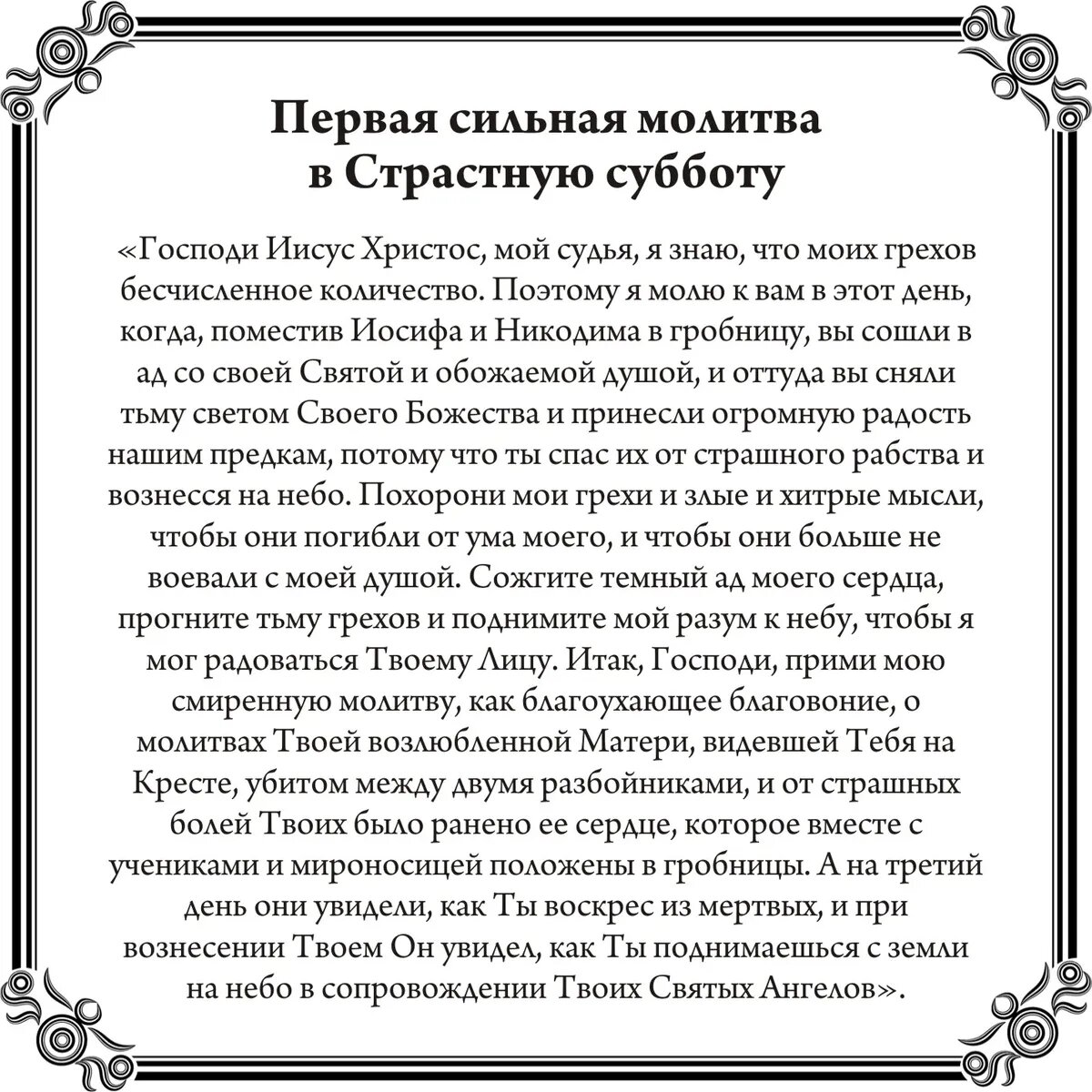 Первая сильная молитва в Страстную субботу

«Господи Иисус Христос, мой судья, я знаю, что моих грехов бесчисленное количество. Поэтому я молю к вам в этот день, когда, поместив Иосифа и Никодима в гробницу, вы сошли в ад со своей Святой и обожаемой душой, и оттуда вы сняли тьму светом Своего Божества и принесли огромную радость нашим предкам, потому что ты спас их от страшного рабства и вознесся на небо. Похорони мои грехи и злые и хитрые мысли, чтобы они погибли от ума моего, и чтобы они больше не воевали с моей душой. Сожгите темный ад моего сердца, прогните тьму грехов и поднимите мой разум к небу, чтобы я мог радоваться Твоему Лицу. Итак, Господи, прими мою смиренную молитву, как благоухающее благовоние, о молитвах Твоей возлюбленной Матери, видевшей Тебя на Кресте, убитом между двумя разбойниками, и от страшных болей Твоих было ранено ее сердце, которое вместе с учениками и мироносицей положены в гробницы. А на третий день они увидели, как Ты воскрес из мертвых, и при вознесении Твоем Он увидел, как Ты поднимаешься с земли на небо в сопровождении Твоих Святых Ангелов».